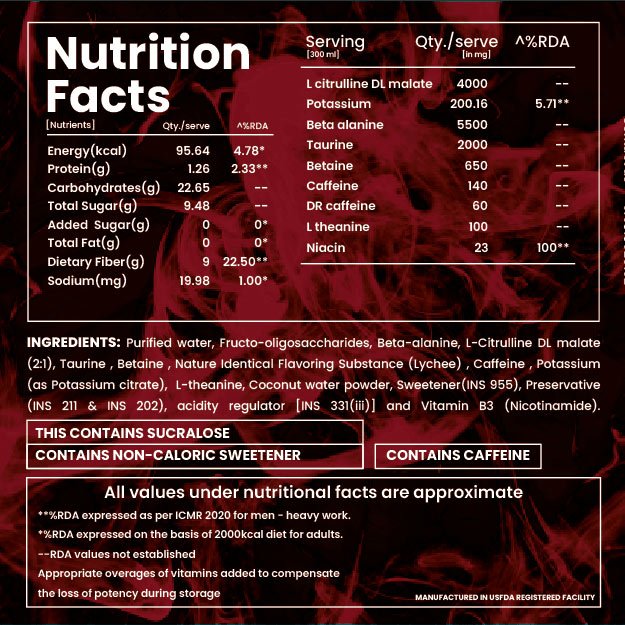 Nutrition Facts

| [Nutrients] | Qty./serve | ^%RDA |
|---|---|---|
| Energy(kcal) | 95.64 | 4.78* |
| Protein(g) | 1.26 | 2.33** |
| Carbohydrates(g) | 22.65 | -- |
| Total Sugar(g) | 9.48 | -- |
| Added Sugar(g) | 0 | 0* |
| Total Fat(g) | 0 | 0* |
| Dietary Fiber(g) | 9 | 22.50** |
| Sodium(mg) | 19.98 | 1.00* |

| Serving [300 ml] | Qty./serve [in mg] | ^%RDA |
|---|---|---|
| L citrulline DL malate | 4000 | -- |
| Potassium | 200.16 | 5.71** |
| Beta alanine | 5500 | -- |
| Taurine | 2000 | -- |
| Betaine | 650 | -- |
| Caffeine | 140 | -- |
| DR caffeine | 60 | -- |
| L theanine | 100 | -- |
| Niacin | 23 | 100** |

INGREDIENTS: Purified water, Fructo-oligosaccharides, Beta-alanine, L-Citrulline DL malate (2:1), Taurine , Betaine , Nature Identical Flavoring Substance (Lychee) , Caffeine , Potassium (as Potassium citrate), L-theanine, Coconut water powder, Sweetener(INS 955), Preservative (INS 211 & INS 202), acidity regulator [INS 331(iii)] and Vitamin B3 (Nicotinamide).

THIS CONTAINS SUCRALOSE

CONTAINS NON-CALORIC SWEETENER

CONTAINS CAFFEINE

All values under nutritional facts are approximate

**%RDA expressed as per ICMR 2020 for men - heavy work.

*%RDA expressed on the basis of 2000kcal diet for adults.

--RDA values not established

Appropriate overages of vitamins added to compensate the loss of potency during storage

MANUFACTURED IN USFDA REGISTERED FACILITY